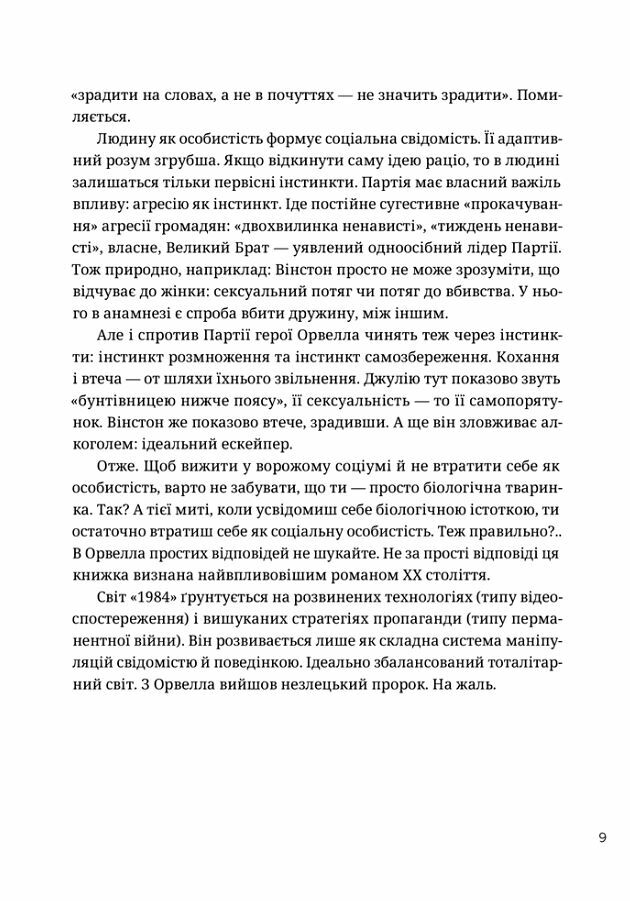 «зрадити на словах, а не в почуттях — не значить зрадити». Помиляється.

Людину як особистість формує соціальна свідомість. Її адаптивний розум згрубша. Якщо відкинути саму ідею раціо, то в людині залишаться тільки первісні інстинкти. Партія має власний важіль впливу: агресію як інстинкт. Іде постійне сугестивне «прокачування» агресії громадян: «двохвилинка ненависті», «тиждень ненависті», власне, Великий Брат — уявлений одноосібний лідер Партії. Тож природно, наприклад: Вінстон просто не може зрозуміти, що відчуває до жінки: сексуальний потяг чи потяг до вбивства. У нього в анамнезі є спроба вбити дружину, між іншим.

Але і спротив Партії герої Орвелла чинять теж через інстинкти: інстинкт розмноження та інстинкт самозбереження. Кохання і втеча — от шляхи їхнього звільнення. Джулію тут показово звуть «бунтівницею нижче поясу», її сексуальність — то її самопорятунок. Вінстон же показово втече, зрадивши. А ще він зловживає алкоголем: ідеальний ескейпер.

Отже. Щоб вижити у ворожому соціумі й не втратити себе як особистість, варто не забувати, що ти — просто біологічна тваринка. Так? А тієї миті, коли усвідомиш себе біологічною істоткою, ти остаточно втратиш себе як соціальну особистість. Теж правильно?.. В Орвелла простих відповідей не шукайте. Не за прості відповіді ця книжка визнана найвпливовішим романом XX століття.

Світ «1984» ґрунтується на розвинених технологіях (типу відеоспостереження) і вишуканих стратегіях пропаганди (типу перманентної війни). Він розвивається лише як складна система маніпуляцій свідомістю й поведінкою. Ідеально збалансований тоталітарний світ. З Орвелла вийшов незлецький пророк. На жаль.

9